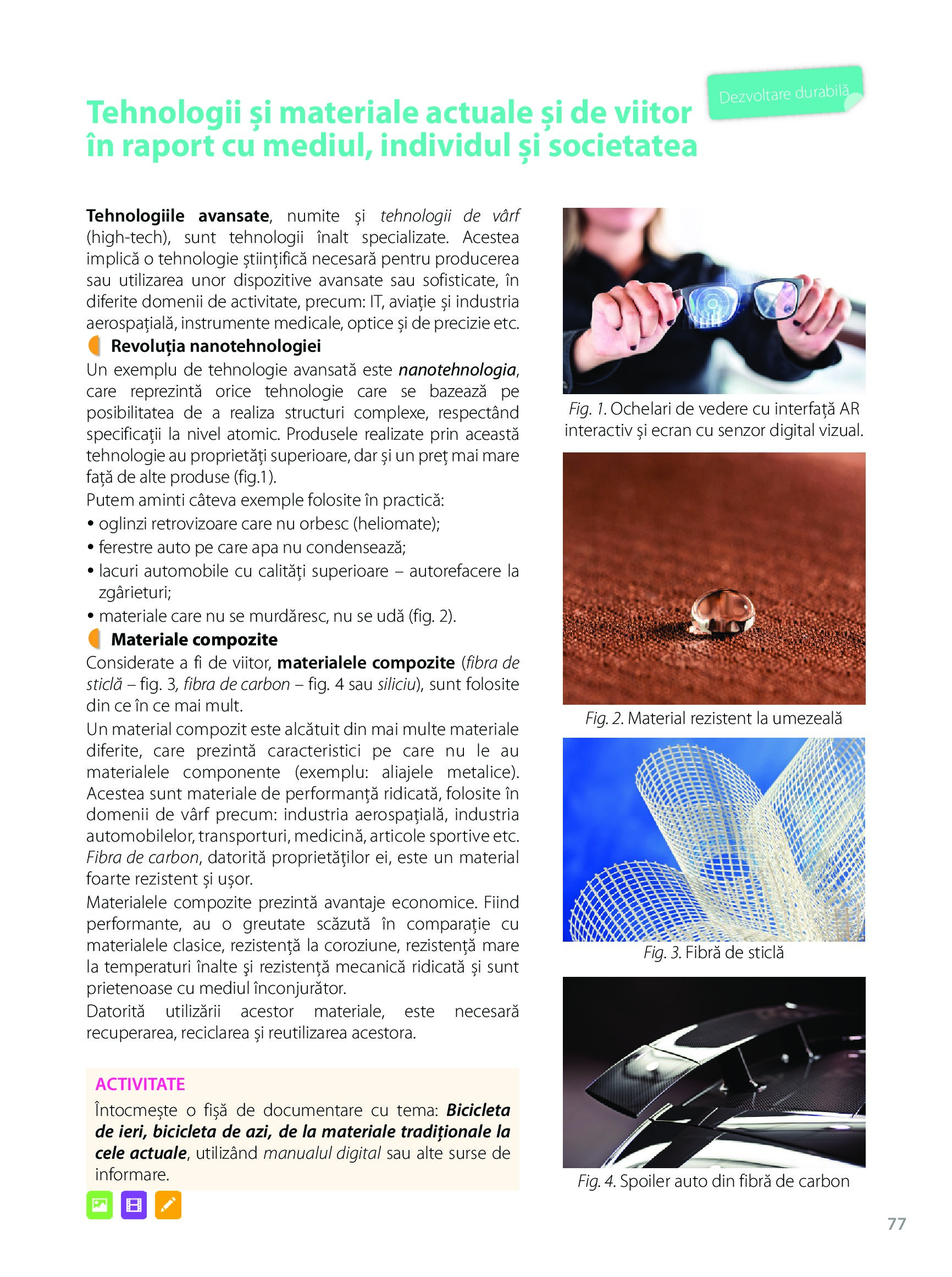 Dezvoltare durabilă

Tehnologii și materiale actuale și de viitor în raport cu mediul, individul și societatea

Tehnologiile avansate, numite și tehnologii de vârf (high-tech), sunt tehnologii înalt specializate. Acestea implică o tehnologie științifică necesară pentru producerea sau utilizarea unor dispozitive avansate sau sofisticate, în diferite domenii de activitate, precum: IT, aviație și industria aerospațială, instrumente medicale, optice și de precizie etc.

Revoluția nanotehnologiei

Un exemplu de tehnologie avansată este nanotehnologia, care reprezintă orice tehnologie care se bazează pe posibilitatea de a realiza structuri complexe, respectând specificații la nivel atomic. Produsele realizate prin această tehnologie au proprietăți superioare, dar și un preț mai mare față de alte produse (fig.1).

Putem aminti câteva exemple folosite în practică:
• oglinzi retrovizoare care nu orbesc (heliomate);
• ferestre auto pe care apa nu condensează;
• lacuri automobile cu calități superioare – autorefacere la zgârieturi;
• materiale care nu se murdăresc, nu se udă (fig. 2).

Materiale compozite

Considerate a fi de viitor, materialele compozite (fibra de sticlă – fig. 3, fibra de carbon – fig. 4 sau siliciu), sunt folosite din ce în ce mai mult.

Un material compozit este alcătuit din mai multe materiale diferite, care prezintă caracteristici pe care nu le au materialele componente (exemplu: aliajele metalice). Acestea sunt materiale de performanță ridicată, folosite în domenii de vârf precum: industria aerospațială, industria automobilelor, transporturi, medicină, articole sportive etc. Fibra de carbon, datorită proprietăților ei, este un material foarte rezistent și ușor.

Materialele compozite prezintă avantaje economice. Fiind performante, au o greutate scăzută în comparație cu materialele clasice, rezistență la coroziune, rezistență mare la temperaturi înalte și rezistență mecanică ridicată și sunt prietenoase cu mediul înconjurător.

Datorită utilizării acestor materiale, este necesară recuperarea, reciclarea și reutilizarea acestora.

ACTIVITATE
Întocmește o fișă de documentare cu tema: Bicicleta de ieri, bicicleta de azi, de la materiale tradiționale la cele actuale, utilizând manualul digital sau alte surse de informare.

Fig. 1. Ochelari de vedere cu interfață AR interactiv și ecran cu senzor digital vizual.

Fig. 2. Material rezistent la umezeală

Fig. 3. Fibră de sticlă

Fig. 4. Spoiler auto din fibră de carbon

77